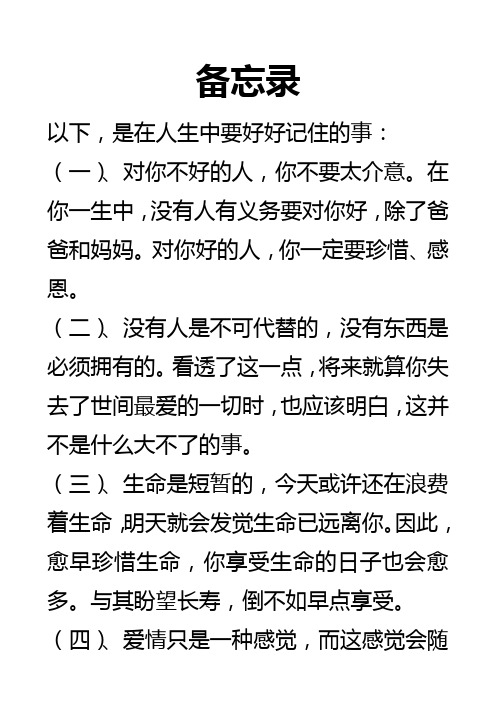 备忘录

以下，是在人生中要好好记住的事：

（一）、对你不好的人，你不要太介意。在你一生中，没有人有义务要对你好，除了爸爸和妈妈。对你好的人，你一定要珍惜、感恩。

（二）、没有人是不可代替的，没有东西是必须拥有的。看透了这一点，将来就算你失去了世间最爱的一切时，也应该明白，这并不是什么大不了的事。

（三）、生命是短暂的，今天或许还在浪费着生命，明天就会发觉生命已远离你。因此，愈早珍惜生命，你享受生命的日子也会愈多。与其盼望长寿，倒不如早点享受。

（四）、爱情只是一种感觉，而这感觉会随